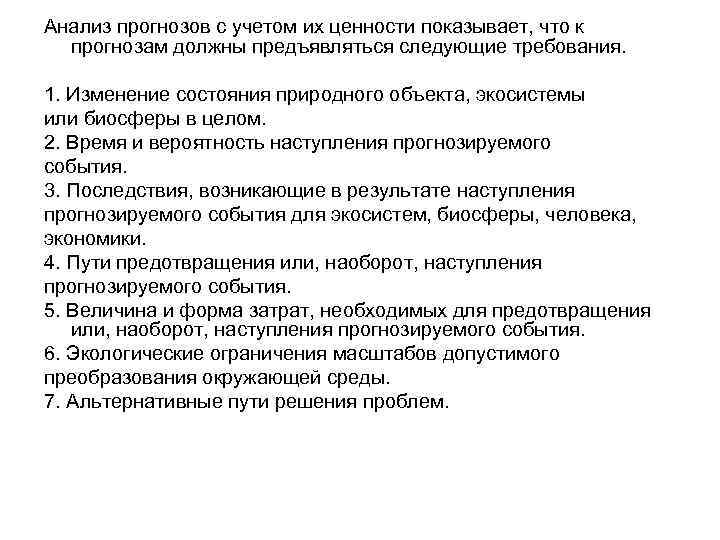 Анализ прогнозов с учетом их ценности показывает, что к прогнозам должны предъявляться следующие требования.

1. Изменение состояния природного объекта, экосистемы или биосферы в целом.
2. Время и вероятность наступления прогнозируемого события.
3. Последствия, возникающие в результате наступления прогнозируемого события для экосистем, биосферы, человека, экономики.
4. Пути предотвращения или, наоборот, наступления прогнозируемого события.
5. Величина и форма затрат, необходимых для предотвращения или, наоборот, наступления прогнозируемого события.
6. Экологические ограничения масштабов допустимого преобразования окружающей среды.
7. Альтернативные пути решения проблем.